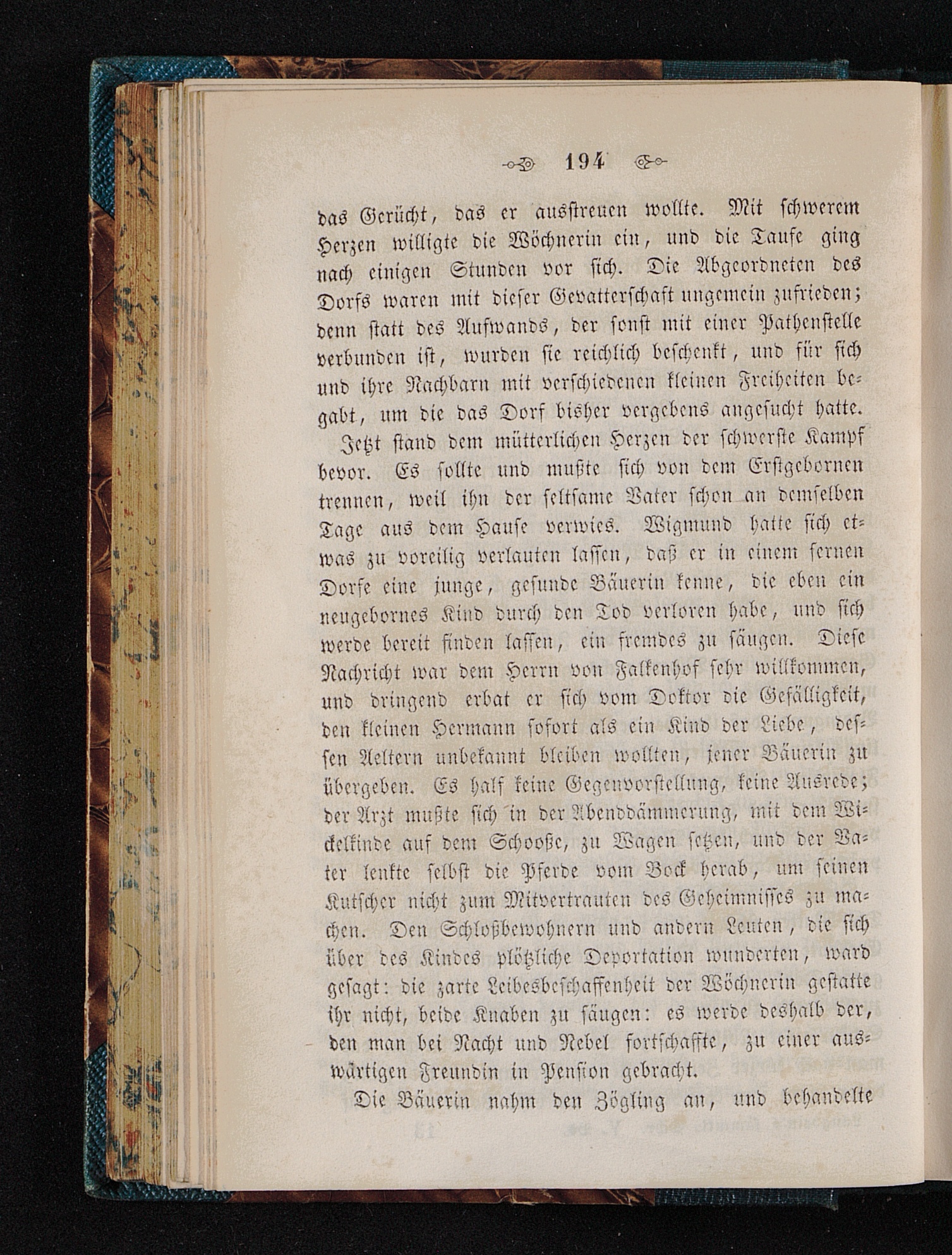 194

das Gerücht, das er ausstreuen wollte. Mit schwerem Herzen willigte die Wöchnerin ein, und die Taufe ging nach einigen Stunden vor sich. Die Abgeordneten des Dorfs waren mit dieser Gevatterschaft ungemein zufrieden; denn statt des Aufwands, der sonst mit einer Pathenstelle verbunden ist, wurden sie reichlich beschenkt, und für sich und ihre Nachbarn mit verschiedenen kleinen Freiheiten begabt, um die das Dorf bisher vergebens angesucht hatte.

Jetzt stand dem mütterlichen Herzen der schwerste Kampf bevor. Es sollte und mußte sich von dem Erstgebornen trennen, weil ihn der seltsame Vater schon an demselben Tage aus dem Hause verwies. Wigmund hatte sich etwas zu voreilig verlauten lassen, daß er in einem fernen Dorfe eine junge, gesunde Bäuerin kenne, die eben ein neugebornes Kind durch den Tod verloren habe, und sich werde bereit finden lassen, ein fremdes zu säugen. Diese Nachricht war dem Herrn von Falkenhof sehr willkommen, und dringend erbat er sich vom Doktor die Gefälligkeit, den kleinen Hermann sofort als ein Kind der Liebe, dessen Aeltern unbekannt bleiben wollten, jener Bäuerin zu übergeben. Es half keine Gegenvorstellung, keine Ausrede; der Arzt mußte sich in der Abenddämmerung, mit dem Wickelkinde auf dem Schooße, zu Wagen setzen, und der Vater lenkte selbst die Pferde vom Bock herab, um seinen Kutscher nicht zum Mitvertrauten des Geheimnisses zu machen. Den Schloßbewohnern und andern Leuten, die sich über des Kindes plötzliche Deportation wunderten, ward gesagt: die zarte Leibesbeschaffenheit der Wöchnerin gestatte ihr nicht, beide Knaben zu säugen: es werde deshalb der, den man bei Nacht und Nebel fortschaffte, zu einer auswärtigen Freundin in Pension gebracht.

Die Bäuerin nahm den Zögling an, und behandelte